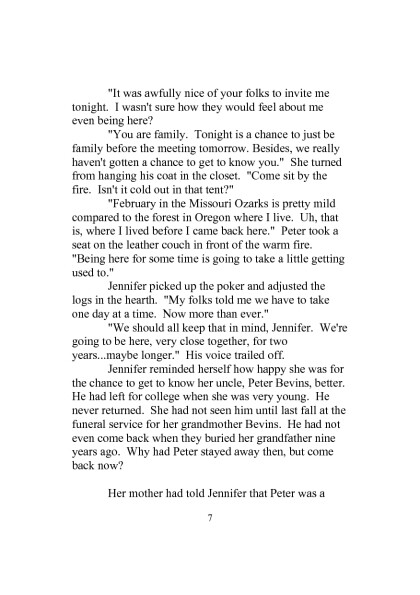 "It was awfully nice of your folks to invite me tonight. I wasn't sure how they would feel about me even being here?

"You are family. Tonight is a chance to just be family before the meeting tomorrow. Besides, we really haven't gotten a chance to get to know you." She turned from hanging his coat in the closet. "Come sit by the fire. Isn't it cold out in that tent?"

"February in the Missouri Ozarks is pretty mild compared to the forest in Oregon where I live. Uh, that is, where I lived before I came back here." Peter took a seat on the leather couch in front of the warm fire. "Being here for some time is going to take a little getting used to."

Jennifer picked up the poker and adjusted the logs in the hearth. "My folks told me we have to take one day at a time. Now more than ever."

"We should all keep that in mind, Jennifer. We're going to be here, very close together, for two years...maybe longer." His voice trailed off.

Jennifer reminded herself how happy she was for the chance to get to know her uncle, Peter Bevins, better. He had left for college when she was very young. He never returned. She had not seen him until last fall at the funeral service for her grandmother Bevins. He had not even come back when they buried her grandfather nine years ago. Why had Peter stayed away then, but come back now?

Her mother had told Jennifer that Peter was a

7